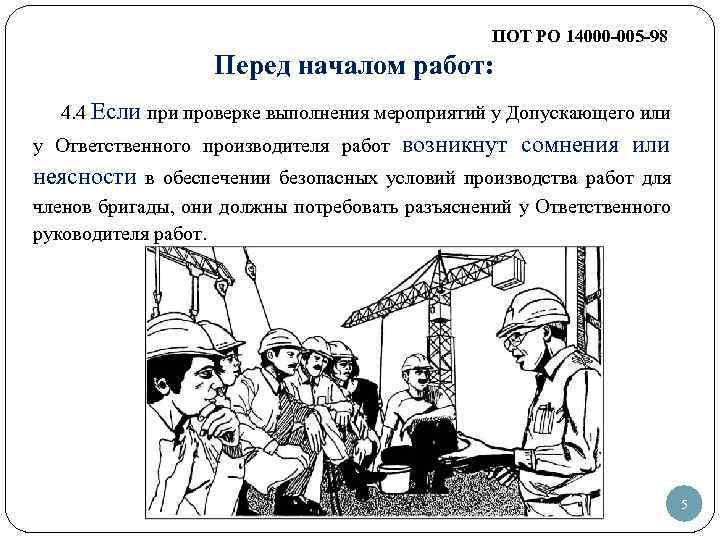 ПОТ РО 14000-005-98

Перед началом работ:

4.4 Если при проверке выполнения мероприятий у Допускающего или у Ответственного производителя работ возникнут сомнения или неясности в обеспечении безопасных условий производства работ для членов бригады, они должны потребовать разъяснений у Ответственного руководителя работ.

5